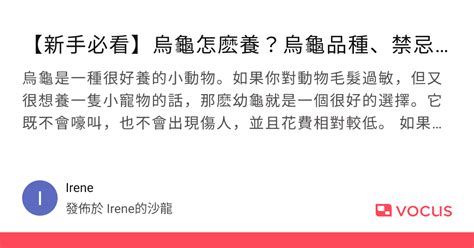 【新手必看】烏龜怎麼養？烏龜品種、禁忌…

烏龜是一種很好養的小動物。如果你對動物毛髮過敏，但又很想養一隻小寵物的話，那麼幼龜就是一個很好的選擇。它既不會嚎叫，也不會出現傷人，並且花費相對較低。 如果…

I

Irene

發佈於 Irene的沙龍

vocus